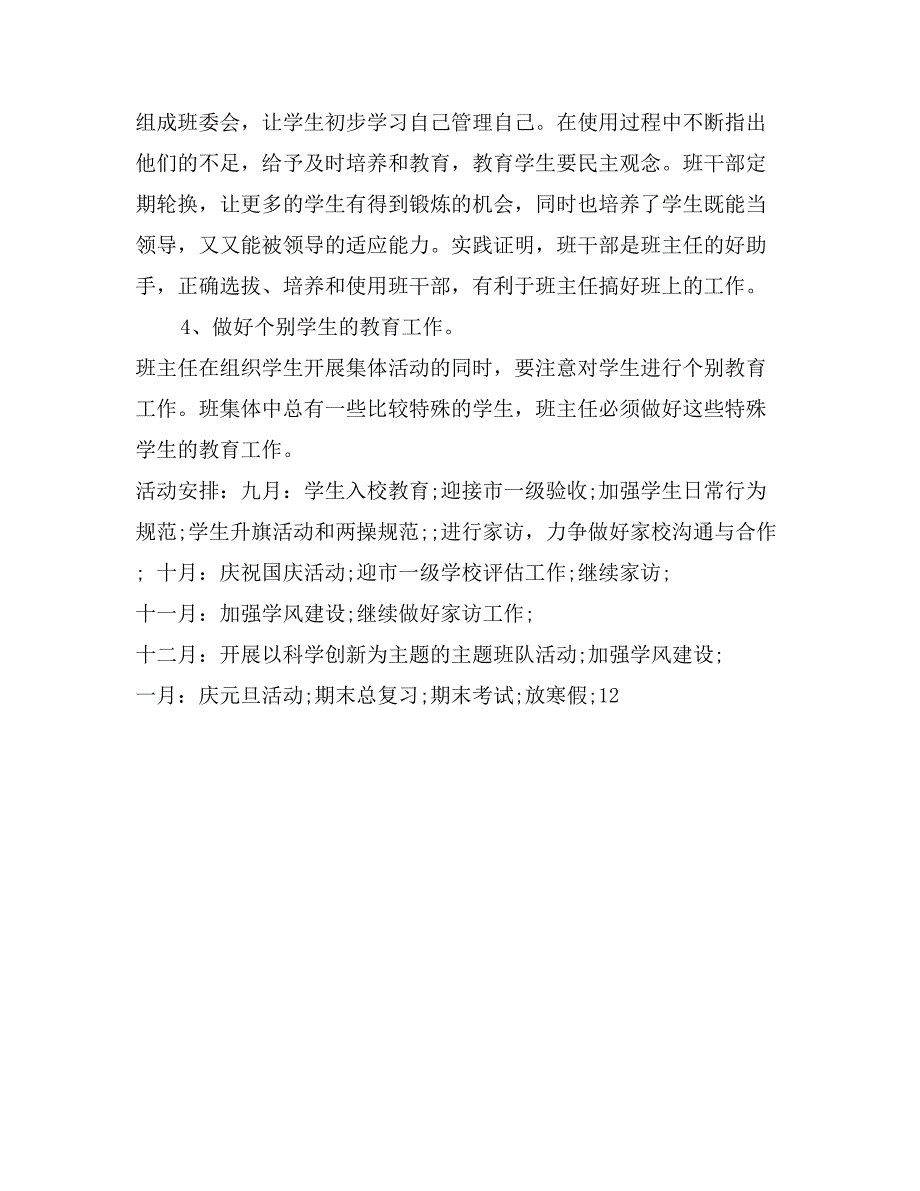 组成班委会，让学生初步学习自己管理自己。在使用过程中不断指出他们的不足，给予及时培养和教育，教育学生要民主观念。班干部定期轮换，让更多的学生有得到锻炼的机会，同时也培养了学生既能当领导，又又能被领导的适应能力。实践证明，班干部是班主任的好助手，正确选拔、培养和使用班干部，有利于班主任搞好班上的工作。

4、做好个别学生的教育工作。

班主任在组织学生开展集体活动的同时，要注意对学生进行个别教育工作。班集体中总有一些比较特殊的学生，班主任必须做好这些特殊学生的教育工作。

活动安排：九月：学生入校教育;迎接市一级验收;加强学生日常行为规范;学生升旗活动和两操规范;;进行家访，力争做好家校沟通与合作; 十月：庆祝国庆活动;迎市一级学校评估工作;继续家访;

十一月：加强学风建设;继续做好家访工作;

十二月：开展以科学创新为主题的主题班队活动;加强学风建设;

一月：庆元旦活动;期末总复习;期末考试;放寒假;12